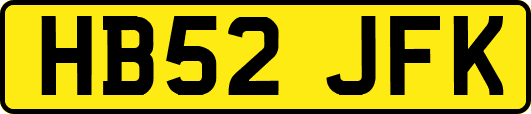 HB52 JFK